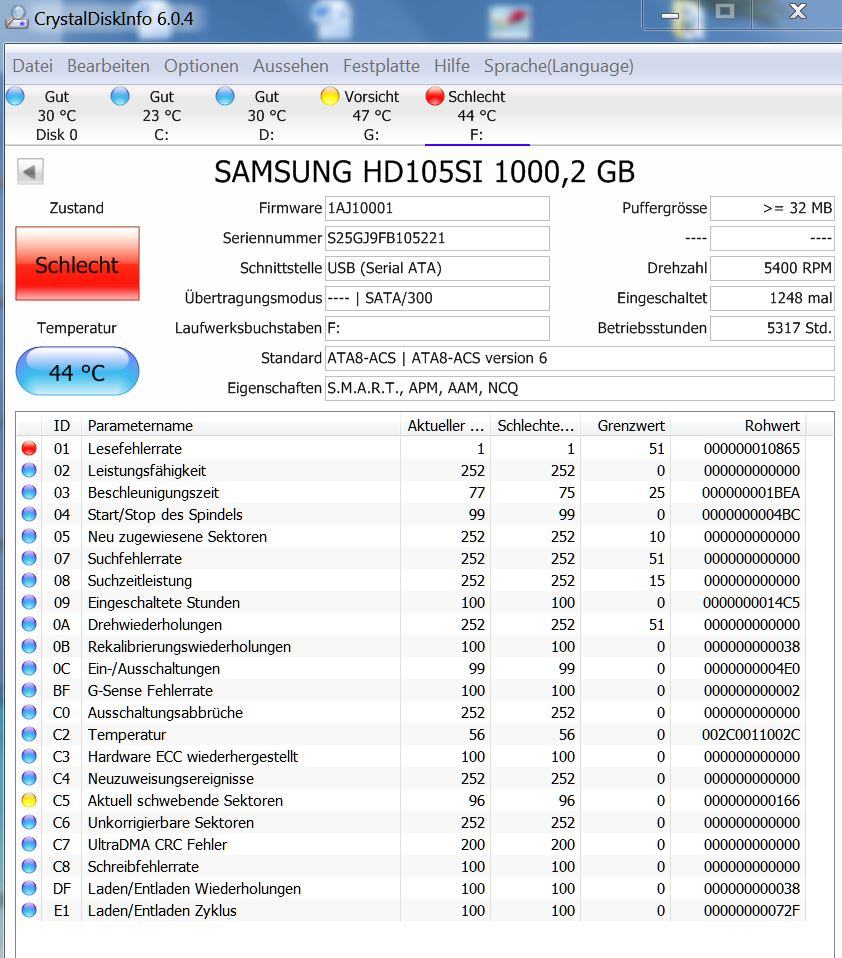 CrystalDiskInfo 6.0.4

Datei Bearbeiten Optionen Aussehen Festplatte Hilfe Sprache(Language)

Gut 30 °C Disk 0
Gut 23 °C C:
Gut 30 °C D:
Vorsicht 47 °C G:
Schlecht 44 °C F:

SAMSUNG HD105SI 1000,2 GB

Zustand
Schlecht
Temperatur
44 °C

Firmware 1AJ10001
Seriennummer S25GJ9FB105221
Schnittstelle USB (Serial ATA)
Übertragungsmodus ---- | SATA/300
Laufwerksbuchstaben F:
Standard ATA8-ACS | ATA8-ACS version 6
Eigenschaften S.M.A.R.T., APM, AAM, NCQ

Puffergrösse >= 32 MB
---- ----
Drehzahl 5400 RPM
Eingeschaltet 1248 mal
Betriebsstunden 5317 Std.

| ID | Parametername | Aktueller ... | Schlechte... | Grenzwert | Rohwert |
|---|---|---|---|---|---|
| 01 | Lesefehlerrate | 1 | 1 | 51 | 000000010865 |
| 02 | Leistungsfähigkeit | 252 | 252 | 0 | 000000000000 |
| 03 | Beschleunigungszeit | 77 | 75 | 25 | 000000001BEA |
| 04 | Start/Stop des Spindels | 99 | 99 | 0 | 0000000004BC |
| 05 | Neu zugewiesene Sektoren | 252 | 252 | 10 | 000000000000 |
| 07 | Suchfehlerrate | 252 | 252 | 51 | 000000000000 |
| 08 | Suchzeitleistung | 252 | 252 | 15 | 000000000000 |
| 09 | Eingeschaltete Stunden | 100 | 100 | 0 | 0000000014C5 |
| 0A | Drehwiederholungen | 252 | 252 | 51 | 000000000000 |
| 0B | Rekalibrierungswiederholungen | 100 | 100 | 0 | 000000000038 |
| 0C | Ein-/Ausschaltungen | 99 | 99 | 0 | 0000000004E0 |
| BF | G-Sense Fehlerrate | 100 | 100 | 0 | 000000000002 |
| C0 | Ausschaltungsabbrüche | 252 | 252 | 0 | 000000000000 |
| C2 | Temperatur | 56 | 56 | 0 | 002C0011002C |
| C3 | Hardware ECC wiederhergestellt | 100 | 100 | 0 | 000000000000 |
| C4 | Neuzuweisungsereignisse | 252 | 252 | 0 | 000000000000 |
| C5 | Aktuell schwebende Sektoren | 96 | 96 | 0 | 000000000166 |
| C6 | Unkorrigierbare Sektoren | 252 | 252 | 0 | 000000000000 |
| C7 | UltraDMA CRC Fehler | 200 | 200 | 0 | 000000000000 |
| C8 | Schreibfehlerrate | 100 | 100 | 0 | 000000000000 |
| DF | Laden/Entladen Wiederholungen | 100 | 100 | 0 | 000000000038 |
| E1 | Laden/Entladen Zyklus | 100 | 100 | 0 | 00000000072F |